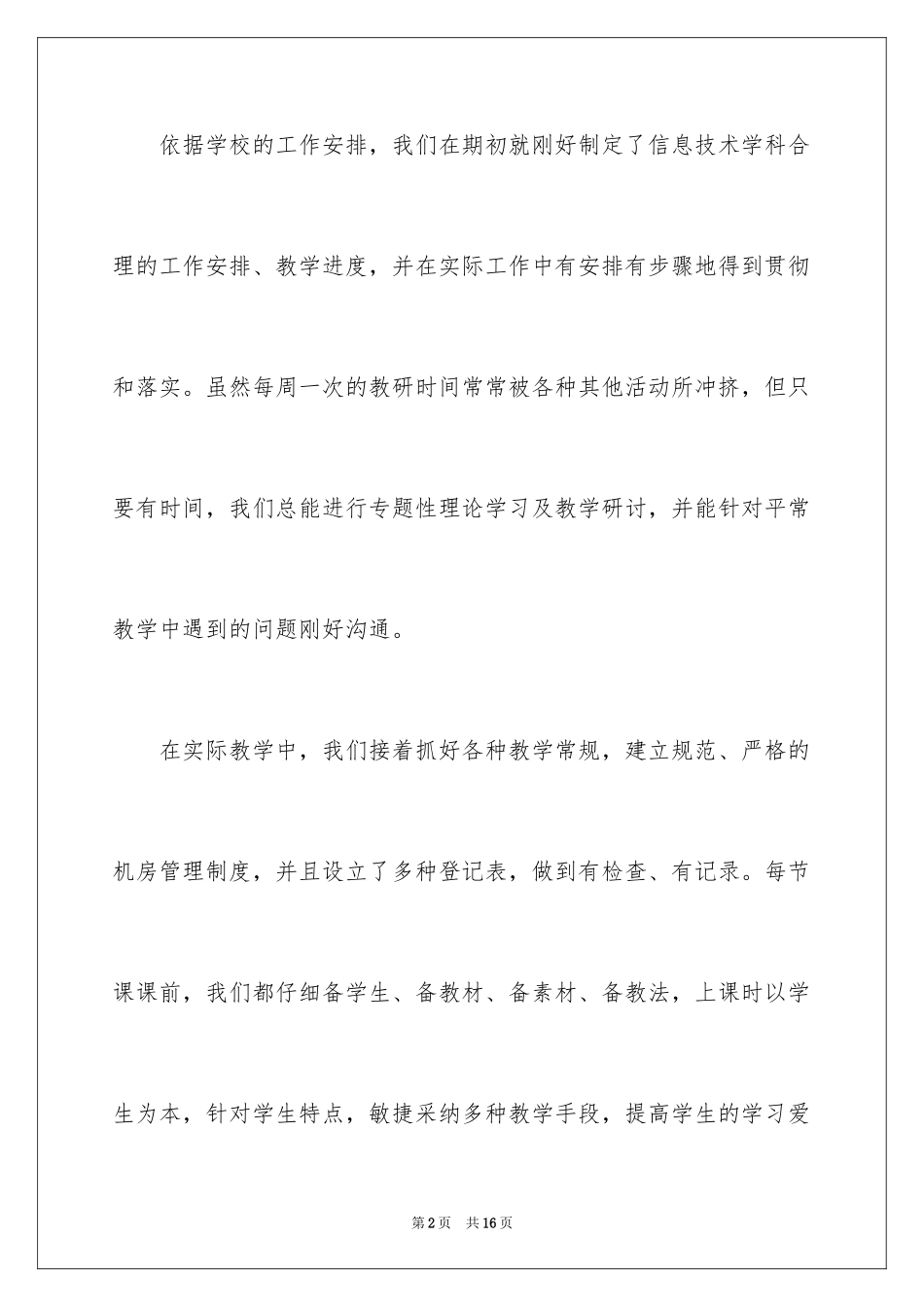 依据学校的工作安排，我们在期初就刚好制定了信息技术学科合理的工作安排、教学进度，并在实际工作中有安排有步骤地得到贯彻和落实。虽然每周一次的教研时间常常被各种其他活动所冲挤，但只要有时间，我们总能进行专题性理论学习及教学研讨，并能针对平常教学中遇到的问题刚好沟通。

在实际教学中，我们接着抓好各种教学常规，建立规范、严格的机房管理制度，并且设立了多种登记表，做到有检查、有记录。每节课课前，我们都仔细备学生、备教材、备素材、备教法，上课时以学生为本，针对学生特点，敏捷采纳多种教学手段，提高学生的学习爱

第2页 共16页